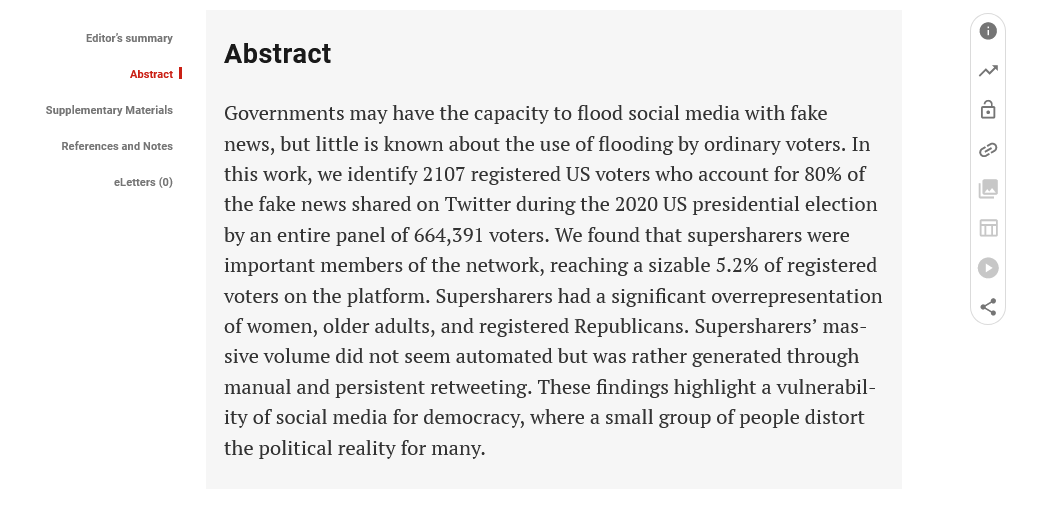 Editor's summary

Abstract

Supplementary Materials

References and Notes

eLetters (0)

Abstract

Governments may have the capacity to flood social media with fake news, but little is known about the use of flooding by ordinary voters. In this work, we identify 2107 registered US voters who account for 80% of the fake news shared on Twitter during the 2020 US presidential election by an entire panel of 664,391 voters. We found that supersharers were important members of the network, reaching a sizable 5.2% of registered voters on the platform. Supersharers had a significant overrepresentation of women, older adults, and registered Republicans. Supersharers' massive volume did not seem automated but was rather generated through manual and persistent retweeting. These findings highlight a vulnerability of social media for democracy, where a small group of people distort the political reality for many.